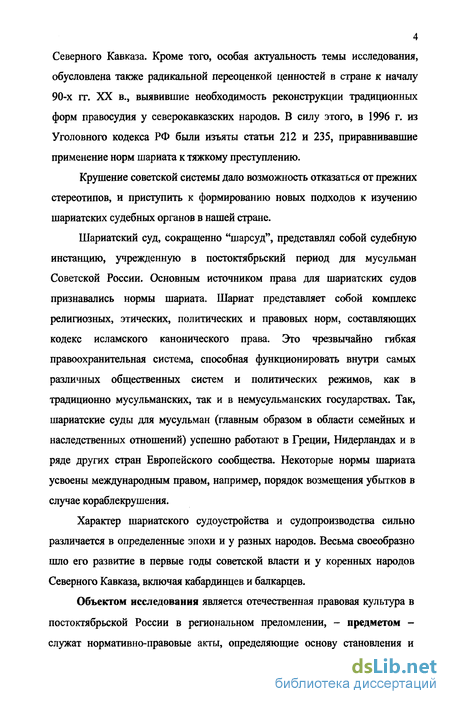 4

Северного Кавказа. Кроме того, особая актуальность темы исследования, обусловлена также радикальной переоценкой ценностей в стране к началу 90-х гг. XX в., выявившие необходимость реконструкции традиционных форм правосудия у северокавказских народов. В силу этого, в 1996 г. из Уголовного кодекса РФ были изъяты статьи 212 и 235, приравнивавшие применение норм шариата к тяжкому преступлению.

Крушение советской системы дало возможность отказаться от прежних стереотипов, и приступить к формированию новых подходов к изучению шариатских судебных органов в нашей стране.

Шариатский суд, сокращенно “шарсуд”, представлял собой судебную инстанцию, учрежденную в постоктябрьский период для мусульман Советской России. Основным источником права для шариатских судов признавались нормы шариата. Шариат представляет собой комплекс религиозных, этических, политических и правовых норм, составляющих кодекс исламского канонического права. Это чрезвычайно гибкая правоохранительная система, способная функционировать внутри самых различных общественных систем и политических режимов, как в традиционно мусульманских, так и в немусульманских государствах. Так, шариатские суды для мусульман (главным образом в области семейных и наследственных отношений) успешно работают в Греции, Нидерландах и в ряде других стран Европейского сообщества. Некоторые нормы шариата усвоены международным правом, например, порядок возмещения убытков в случае кораблекрушения.

Характер шариатского судоустройства и судопроизводства сильно различается в определенные эпохи и у разных народов. Весьма своеобразно шло его развитие в первые годы советской власти и у коренных народов Северного Кавказа, включая кабардинцев и балкарцев.

Объектом исследования является отечественная правовая культура в постоктябрьской России в региональном преломлении, – предметом – служат нормативно-правовые акты, определяющие основу становления и

dsLib.net
библиотека диссертаций